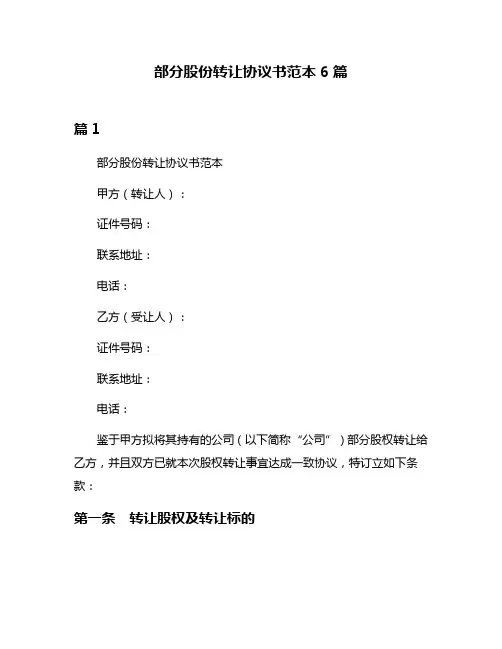 部分股份转让协议书范本 6 篇

篇 1

部分股份转让协议书范本

甲方（转让人）：

证件号码：

联系地址：

电话：

乙方（受让人）：

证件号码：

联系地址：

电话：

鉴于甲方拟将其持有的公司（以下简称“公司”）部分股权转让给乙方，并且双方已就本次股权转让事宜达成一致协议，特订立如下条款：

第一条　转让股权及转让标的